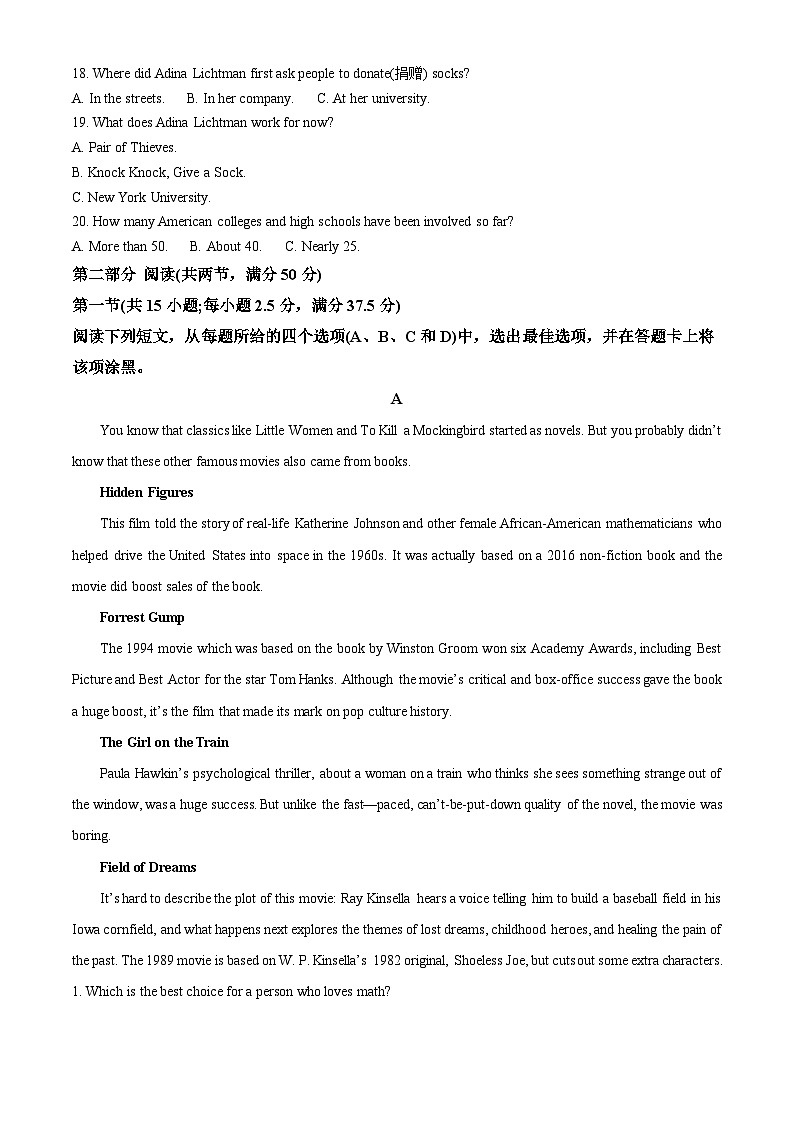 18. Where did Adina Lichtman first ask people to donate(捐赠) socks?
A. In the streets.    B. In her company.    C. At her university.
19. What does Adina Lichtman work for now?
A. Pair of Thieves.
B. Knock Knock, Give a Sock.
C. New York University.
20. How many American colleges and high schools have been involved so far?
A. More than 50.    B. About 40.    C. Nearly 25.
第二部分 阅读(共两节，满分 50 分)
第一节(共 15 小题;每小题 2.5 分，满分 37.5 分)
阅读下列短文，从每题所给的四个选项(A、B、C 和 D)中，选出最佳选项，并在答题卡上将该项涂黑。

A

You know that classics like Little Women and To Kill a Mockingbird started as novels. But you probably didn't know that these other famous movies also came from books.

Hidden Figures

This film told the story of real-life Katherine Johnson and other female African-American mathematicians who helped drive the United States into space in the 1960s. It was actually based on a 2016 non-fiction book and the movie did boost sales of the book.

Forrest Gump

The 1994 movie which was based on the book by Winston Groom won six Academy Awards, including Best Picture and Best Actor for the star Tom Hanks. Although the movie's critical and box-office success gave the book a huge boost, it's the film that made its mark on pop culture history.

The Girl on the Train

Paula Hawkin's psychological thriller, about a woman on a train who thinks she sees something strange out of the window, was a huge success. But unlike the fast—paced, can't-be-put-down quality of the novel, the movie was boring.

Field of Dreams

It's hard to describe the plot of this movie: Ray Kinsella hears a voice telling him to build a baseball field in his Iowa cornfield, and what happens next explores the themes of lost dreams, childhood heroes, and healing the pain of the past. The 1989 movie is based on W. P. Kinsella's 1982 original, Shoeless Joe, but cuts out some extra characters.
1. Which is the best choice for a person who loves math?